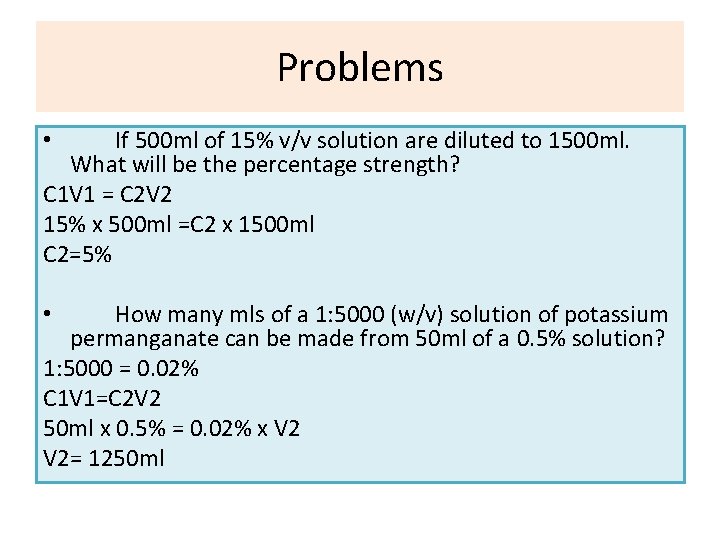 Problems

• If 500ml of 15% v/v solution are diluted to 1500ml. What will be the percentage strength?

C1V1 = C2V2

15% x 500ml =C2 x 1500ml

C2=5%

• How many mls of a 1:5000 (w/v) solution of potassium permanganate can be made from 50ml of a 0.5% solution?

1:5000 = 0.02%

C1V1=C2V2

50ml x 0.5% = 0.02% x V2

V2= 1250ml